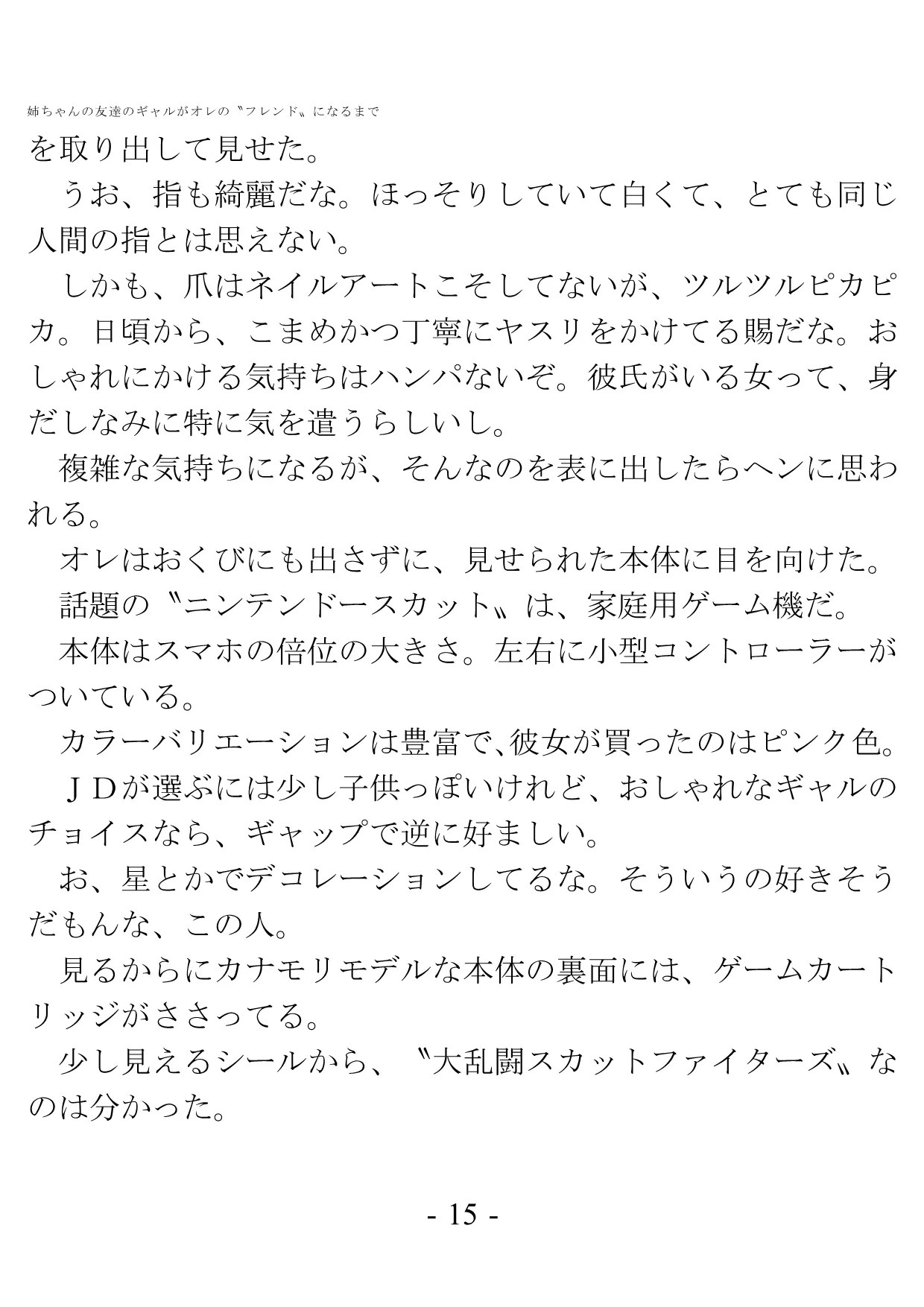 姉ちゃんの友達のギャルがオレの〝フレンド〟になるまで

を取り出して見せた。

うお、指も綺麗だな。ほっそりしていて白くて、とても同じ人間の指とは思えない。

しかも、爪はネイルアートこそしてないが、ツルツルピカピカ。日頃から、こまめかつ丁寧にヤスリをかけてる賜だな。おしゃれにかける気持ちはハンパないぞ。彼氏がいる女って、身だしなみに特に気を遣うらしいし。

複雑な気持ちになるが、そんなのを表に出したらヘンに思われる。

オレはおくびにも出さずに、見せられた本体に目を向けた。

話題の〝ニンテンドースカット〟は、家庭用ゲーム機だ。

本体はスマホの倍位の大きさ。左右に小型コントローラーがついている。

カラーバリエーションは豊富で、彼女が買ったのはピンク色。

ＪＤが選ぶには少し子供っぽいけれど、おしゃれなギャルのチョイスなら、ギャップで逆に好ましい。

お、星とかでデコレーションしてるな。そういうの好きそうだもんな、この人。

見るからにカナモリモデルな本体の裏面には、ゲームカートリッジがささってる。

少し見えるシールから、〝大乱闘スカットファイターズ〟なのは分かった。

- 15 -